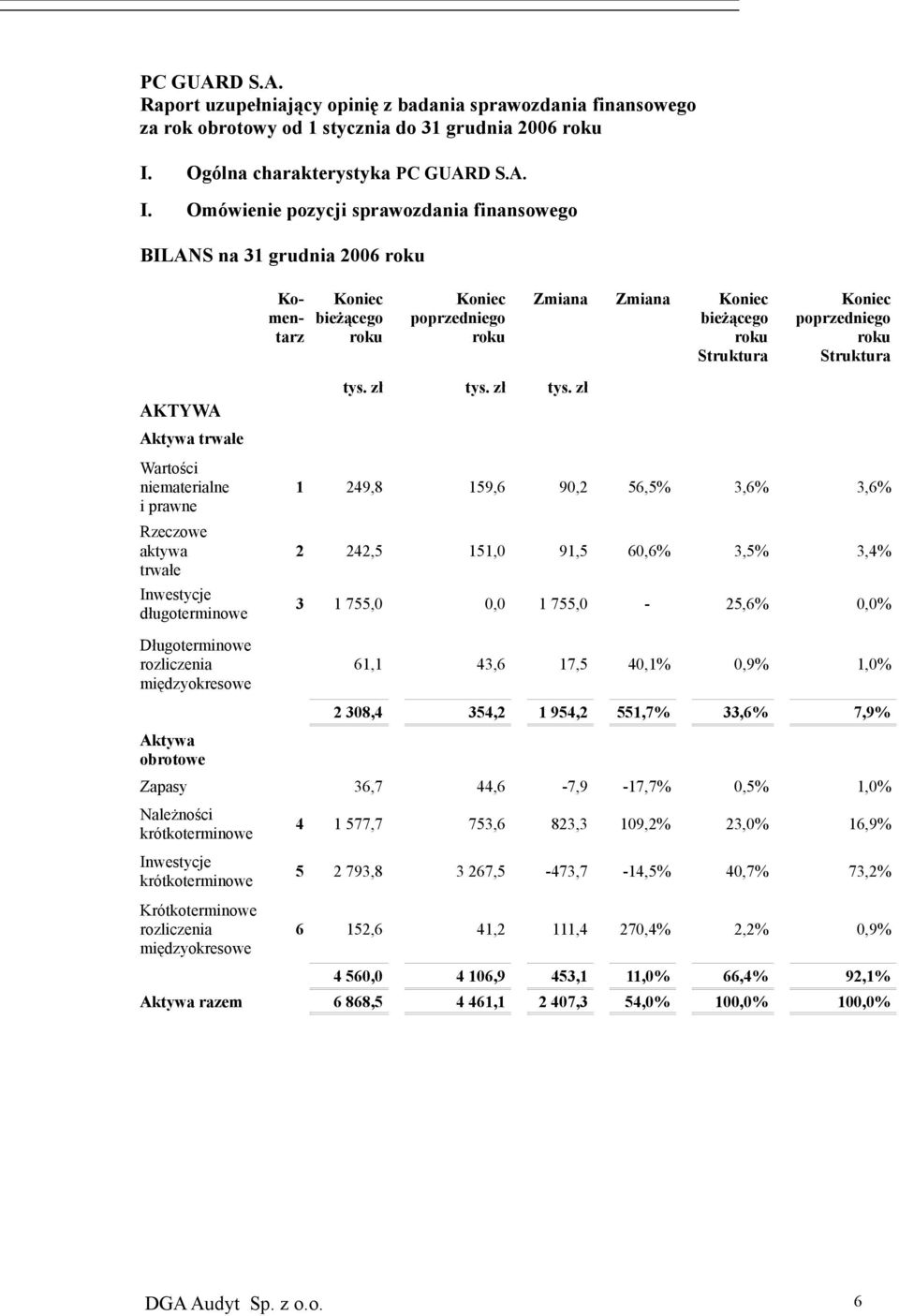 PC GUARD S.A.
Raport uzupełniający opinię z badania sprawozdania finansowego za rok obrotowy od 1 stycznia do 31 grudnia 2006 roku

I. Ogólna charakterystyka PC GUARD S.A.

I. Omówienie pozycji sprawozdania finansowego

BILANS na 31 grudnia 2006 roku

| | Komentarz | Koniec bieżącego roku | Koniec poprzedniego roku | Zmiana | Zmiana | Koniec bieżącego roku Struktura | Koniec poprzedniego roku Struktura |
|---|---|---|---|---|---|---|---|
| | | tys. zł | tys. zł | tys. zł | | | |
| AKTYWA | | | | | | | |
| Aktywa trwałe | | | | | | | |
| Wartości niematerialne i prawne | 1 | 249,8 | 159,6 | 90,2 | 56,5% | 3,6% | 3,6% |
| Rzeczowe aktywa trwałe | 2 | 242,5 | 151,0 | 91,5 | 60,6% | 3,5% | 3,4% |
| Inwestycje długoterminowe | 3 | 1 755,0 | 0,0 | 1 755,0 | - | 25,6% | 0,0% |
| Długoterminowe rozliczenia międzyokresowe | | 61,1 | 43,6 | 17,5 | 40,1% | 0,9% | 1,0% |
| | | 2 308,4 | 354,2 | 1 954,2 | 551,7% | 33,6% | 7,9% |
| Aktywa obrotowe | | | | | | | |
| Zapasy | | 36,7 | 44,6 | -7,9 | -17,7% | 0,5% | 1,0% |
| Należności krótkoterminowe | 4 | 1 577,7 | 753,6 | 823,3 | 109,2% | 23,0% | 16,9% |
| Inwestycje krótkoterminowe | 5 | 2 793,8 | 3 267,5 | -473,7 | -14,5% | 40,7% | 73,2% |
| Krótkoterminowe rozliczenia międzyokresowe | 6 | 152,6 | 41,2 | 111,4 | 270,4% | 2,2% | 0,9% |
| | | 4 560,0 | 4 106,9 | 453,1 | 11,0% | 66,4% | 92,1% |
| Aktywa razem | | 6 868,5 | 4 461,1 | 2 407,3 | 54,0% | 100,0% | 100,0% |

DGA Audyt Sp. z o.o. 6